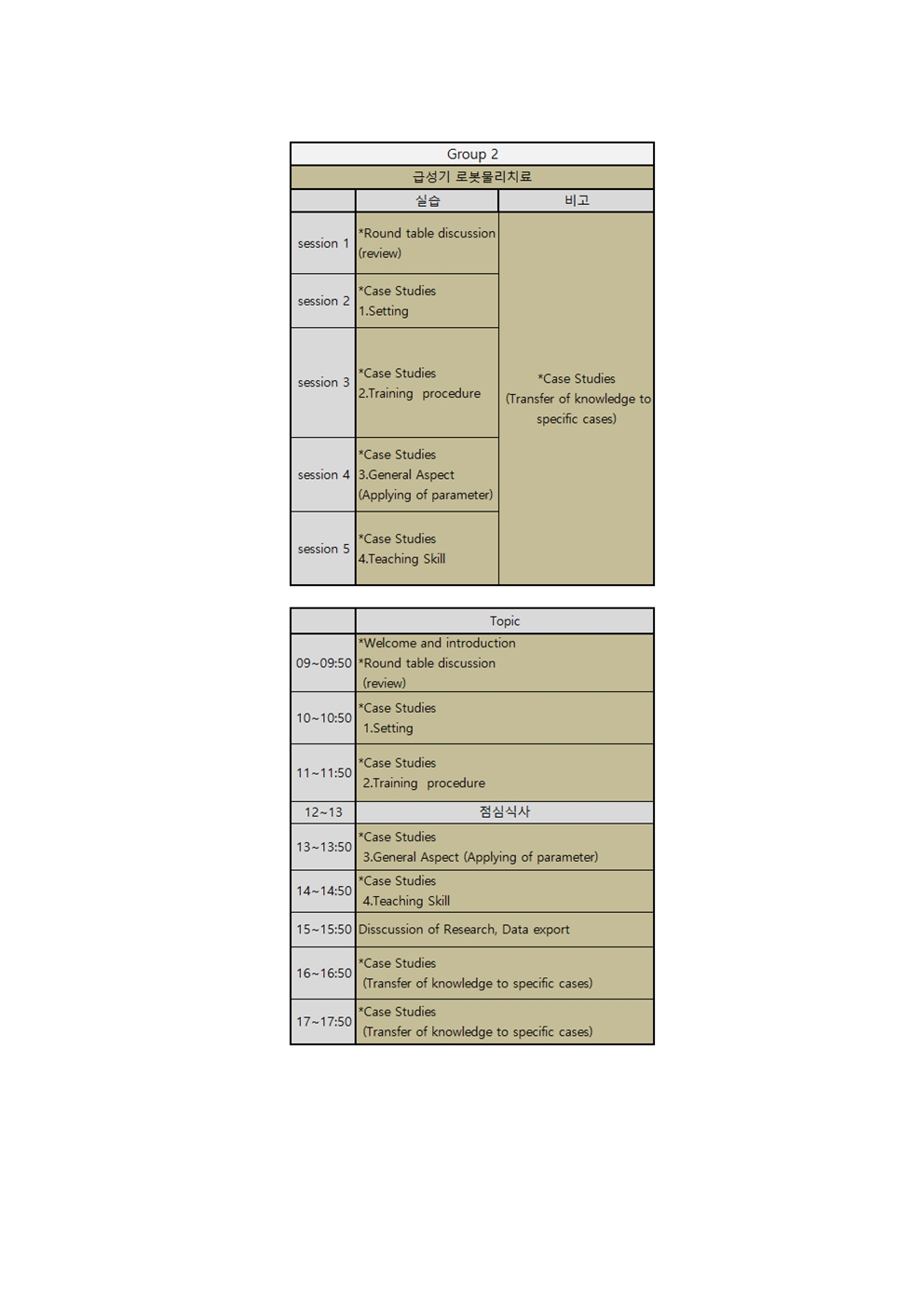 Group 2

급성기 로봇물리치료

| | 실습 | 비고 |
|---|---|---|
| session 1 | *Round table discussion (review) | *Case Studies (Transfer of knowledge to specific cases) |
| session 2 | *Case Studies 1.Setting | |
| session 3 | *Case Studies 2.Training procedure | |
| session 4 | *Case Studies 3.General Aspect (Applying of parameter) | |
| session 5 | *Case Studies 4.Teaching Skill | |

| | Topic |
|---|---|
| 09~09:50 | *Welcome and introduction *Round table discussion (review) |
| 10~10:50 | *Case Studies 1.Setting |
| 11~11:50 | *Case Studies 2.Training procedure |
| 12~13 | 점심식사 |
| 13~13:50 | *Case Studies 3.General Aspect (Applying of parameter) |
| 14~14:50 | *Case Studies 4.Teaching Skill |
| 15~15:50 | Disscussion of Research, Data export |
| 16~16:50 | *Case Studies (Transfer of knowledge to specific cases) |
| 17~17:50 | *Case Studies (Transfer of knowledge to specific cases) |